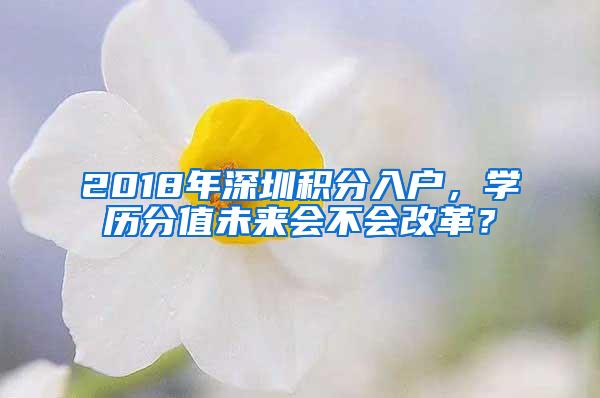 2018年深圳积分入户，学历分值未来会不会改革？